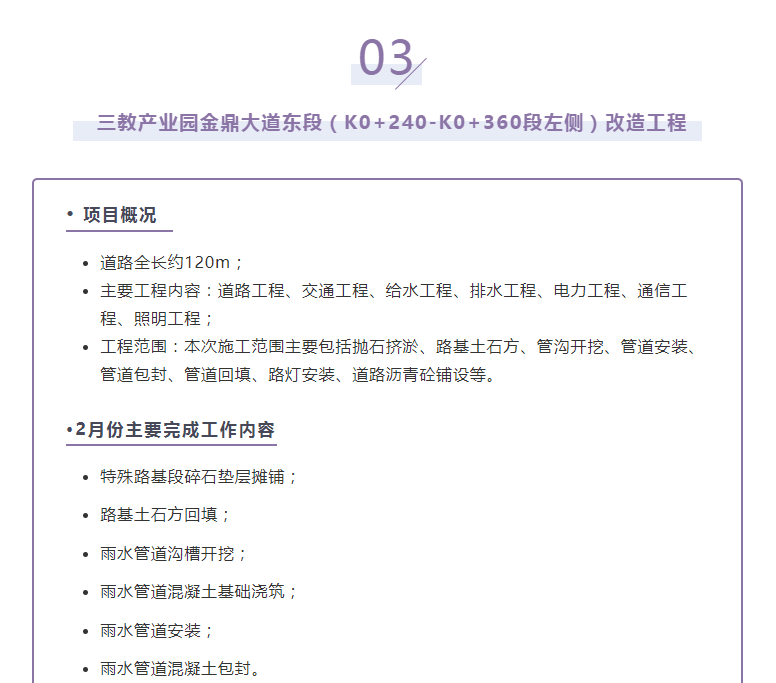 03

三教产业园金鼎大道东段（K0+240-K0+360段左侧）改造工程

• 项目概况

• 道路全长约120m；
• 主要工程内容：道路工程、交通工程、给水工程、排水工程、电力工程、通信工程、照明工程；
• 工程范围：本次施工范围主要包括抛石挤淤、路基土石方、管沟开挖、管道安装、管道包封、管道回填、路灯安装、道路沥青砼铺设等。

•2月份主要完成工作内容

• 特殊路基段碎石垫层摊铺；
• 路基土石方回填；
• 雨水管道沟槽开挖；
• 雨水管道混凝土基础浇筑；
• 雨水管道安装；
• 雨水管道混凝土包封。